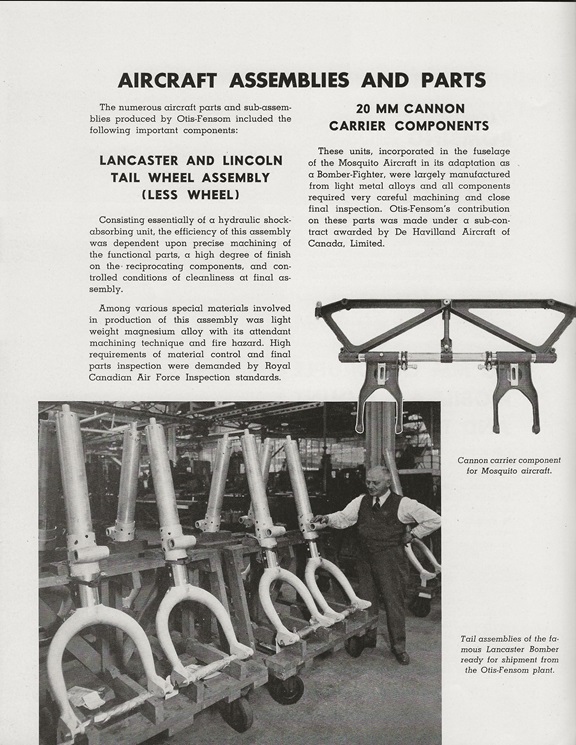 AIRCRAFT ASSEMBLIES AND PARTS

The numerous aircraft parts and sub-assemblies produced by Otis-Fensom included the following important components:

LANCASTER AND LINCOLN TAIL WHEEL ASSEMBLY (LESS WHEEL)

Consisting essentially of a hydraulic shock-absorbing unit, the efficiency of this assembly was dependent upon precise machining of the functional parts, a high degree of finish on the reciprocating components, and controlled conditions of cleanliness at final assembly.

Among various special materials involved in production of this assembly was light weight magnesium alloy with its attendant machining technique and fire hazard. High requirements of material control and final parts inspection were demanded by Royal Canadian Air Force Inspection standards.

20 MM CANNON CARRIER COMPONENTS

These units, incorporated in the fuselage of the Mosquito Aircraft in its adaptation as a Bomber-Fighter, were largely manufactured from light metal alloys and all components required very careful machining and close final inspection. Otis-Fensom's contribution on these parts was made under a sub-contract awarded by De Havilland Aircraft of Canada, Limited.

Cannon carrier component for Mosquito aircraft.

Tail assemblies of the famous Lancaster Bomber ready for shipment from the Otis-Fensom plant.